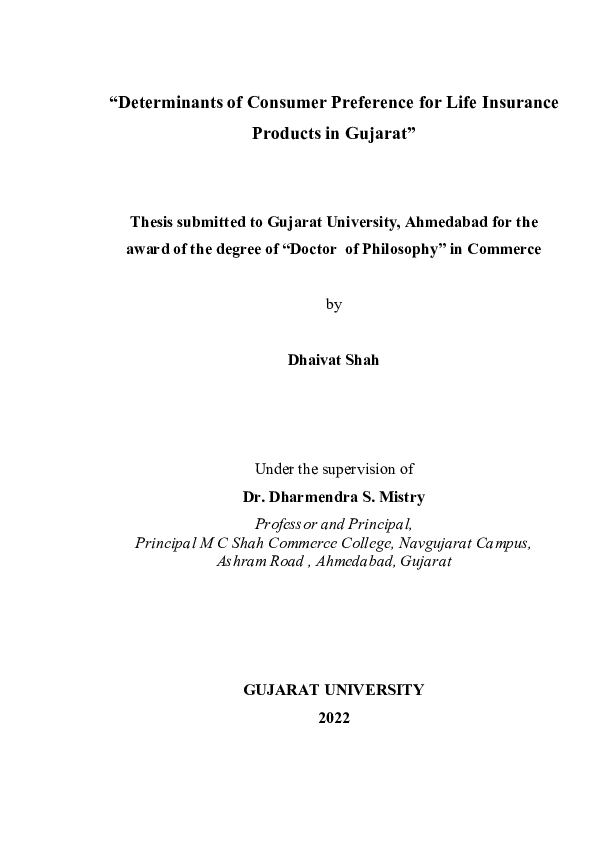 “Determinants of Consumer Preference for Life Insurance Products in Gujarat”

Thesis submitted to Gujarat University, Ahmedabad for the award of the degree of “Doctor of Philosophy” in Commerce

by

Dhaivat Shah

Under the supervision of

Dr. Dharmendra S. Mistry

Professor and Principal,
Principal M C Shah Commerce College, Navgujarat Campus,
Ashram Road , Ahmedabad, Gujarat

GUJARAT UNIVERSITY

2022